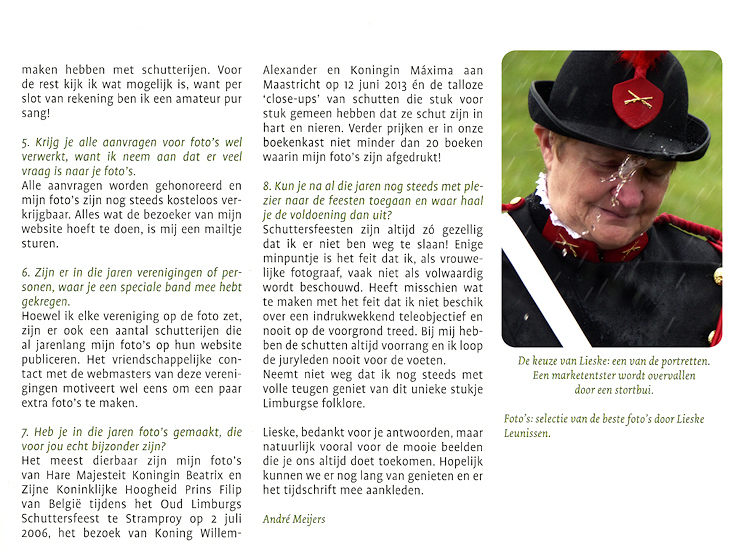 maken hebben met schutterijen. Voor de rest kijk ik wat mogelijk is, want per slot van rekening ben ik een amateur pur sang!

5. Krijg je alle aanvragen voor foto's wel verwerkt, want ik neem aan dat er veel vraag is naar je foto's.
Alle aanvragen worden gehonoreerd en mijn foto's zijn nog steeds kosteloos verkrijgbaar. Alles wat de bezoeker van mijn website hoeft te doen, is mij een mailtje sturen.

6. Zijn er in die jaren verenigingen of personen, waar je een speciale band mee hebt gekregen.
Hoewel ik elke vereniging op de foto zet, zijn er ook een aantal schutterijen die al jarenlang mijn foto's op hun website publiceren. Het vriendschappelijke contact met de webmasters van deze verenigingen motiveert wel eens om een paar extra foto's te maken.

7. Heb je in die jaren foto's gemaakt, die voor jou echt bijzonder zijn?
Het meest dierbaar zijn mijn foto's van Hare Majesteit Koningin Beatrix en Zijne Koninklijke Hoogheid Prins Filip van België tijdens het Oud Limburgs Schuttersfeest te Stramproy op 2 juli 2006, het bezoek van Koning Willem-Alexander en Koningin Máxima aan Maastricht op 12 juni 2013 én de talloze 'close-ups' van schutten die stuk voor stuk gemeen hebben dat ze schut zijn in hart en nieren. Verder prijken er in onze boekenkast niet minder dan 20 boeken waarin mijn foto's zijn afgedrukt!

8. Kun je na al die jaren nog steeds met plezier naar de feesten toegaan en waar haal je de voldoening dan uit?
Schuttersfeesten zijn altijd zó gezellig dat ik er niet ben weg te slaan! Enige minpuntje is het feit dat ik, als vrouwelijke fotograaf, vaak niet als volwaardig wordt beschouwd. Heeft misschien wat te maken met het feit dat ik niet beschik over een indrukwekkend teleobjectief en nooit op de voorgrond treed. Bij mij hebben de schutten altijd voorrang en ik loop de juryleden nooit voor de voeten.
Neemt niet weg dat ik nog steeds met volle teugen geniet van dit unieke stukje Limburgse folklore.

Lieske, bedankt voor je antwoorden, maar natuurlijk vooral voor de mooie beelden die je ons altijd doet toekomen. Hopelijk kunnen we er nog lang van genieten en er het tijdschrift mee aankleden.

André Meijers

De keuze van Lieske: een van de portretten. Een marketentster wordt overvallen door een stortbui.

Foto's: selectie van de beste foto's door Lieske Leunissen.